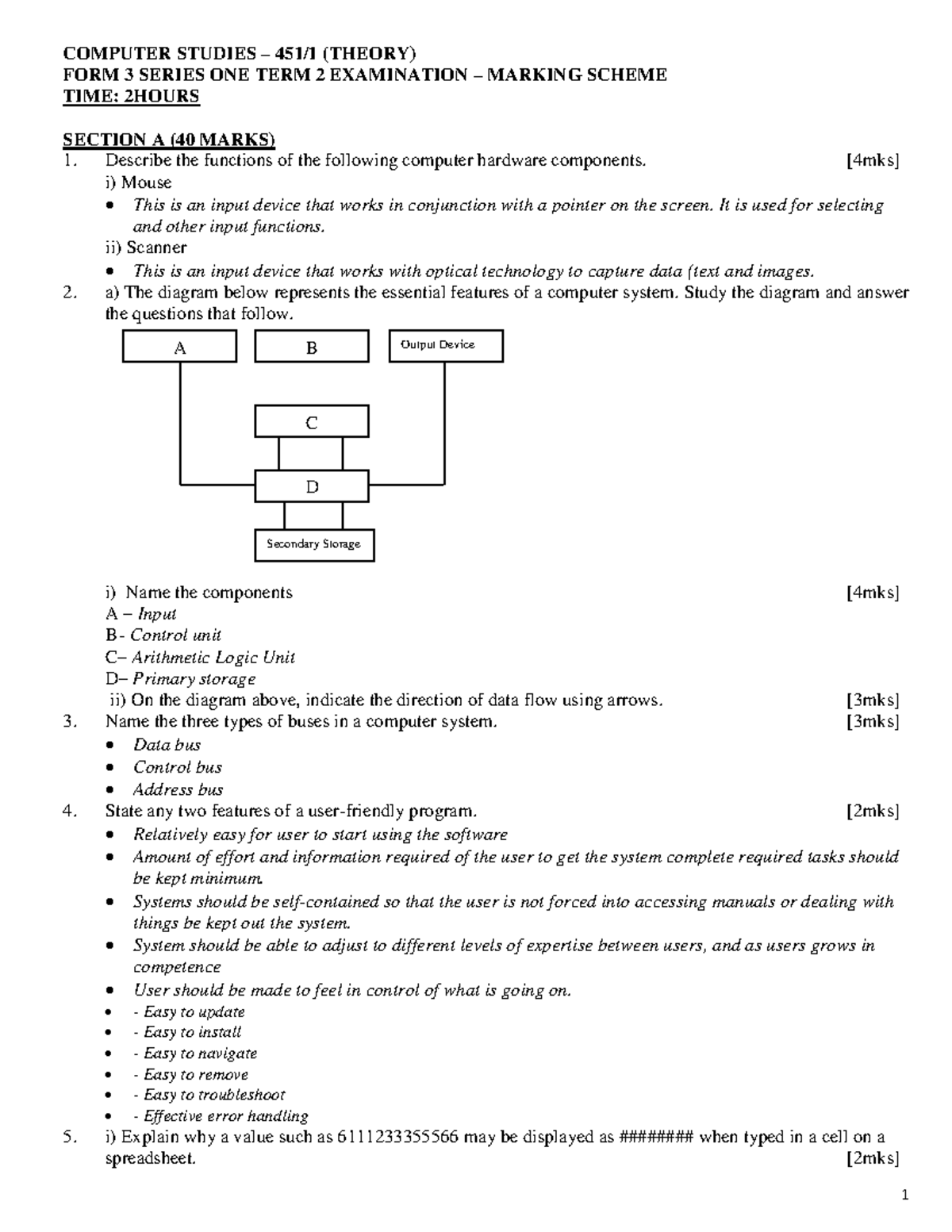 COMPUTER STUDIES – 451/1 (THEORY)
FORM 3 SERIES ONE TERM 2 EXAMINATION – MARKING SCHEME
TIME: 2HOURS

SECTION A (40 MARKS)
1. Describe the functions of the following computer hardware components. [4mks]
i) Mouse
• This is an input device that works in conjunction with a pointer on the screen. It is used for selecting and other input functions.
ii) Scanner
• This is an input device that works with optical technology to capture data (text and images.
2. a) The diagram below represents the essential features of a computer system. Study the diagram and answer the questions that follow.

A
B
Output Device
C
D
Secondary Storage

i) Name the components [4mks]
A – Input
B- Control unit
C– Arithmetic Logic Unit
D– Primary storage
ii) On the diagram above, indicate the direction of data flow using arrows. [3mks]
3. Name the three types of buses in a computer system. [3mks]
• Data bus
• Control bus
• Address bus
4. State any two features of a user-friendly program. [2mks]
• Relatively easy for user to start using the software
• Amount of effort and information required of the user to get the system complete required tasks should be kept minimum.
• Systems should be self-contained so that the user is not forced into accessing manuals or dealing with things be kept out the system.
• System should be able to adjust to different levels of expertise between users, and as users grows in competence
• User should be made to feel in control of what is going on.
• - Easy to update
• - Easy to install
• - Easy to navigate
• - Easy to remove
• - Easy to troubleshoot
• - Effective error handling
5. i) Explain why a value such as 6111233355566 may be displayed as ######## when typed in a cell on a spreadsheet. [2mks]

1